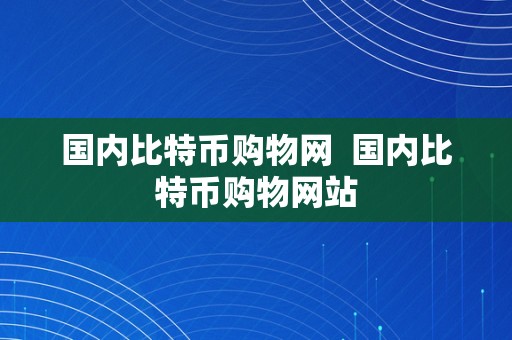 国内比特币购物网  国内比特币购物网站